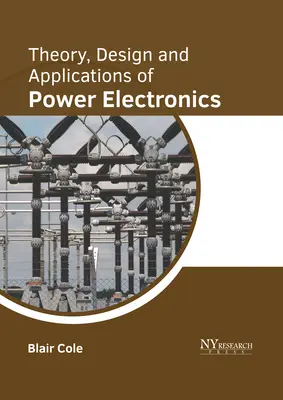 Theory, Design and Applications of
Power Electronics

Blair Cole

NY RESEARCH PRESS